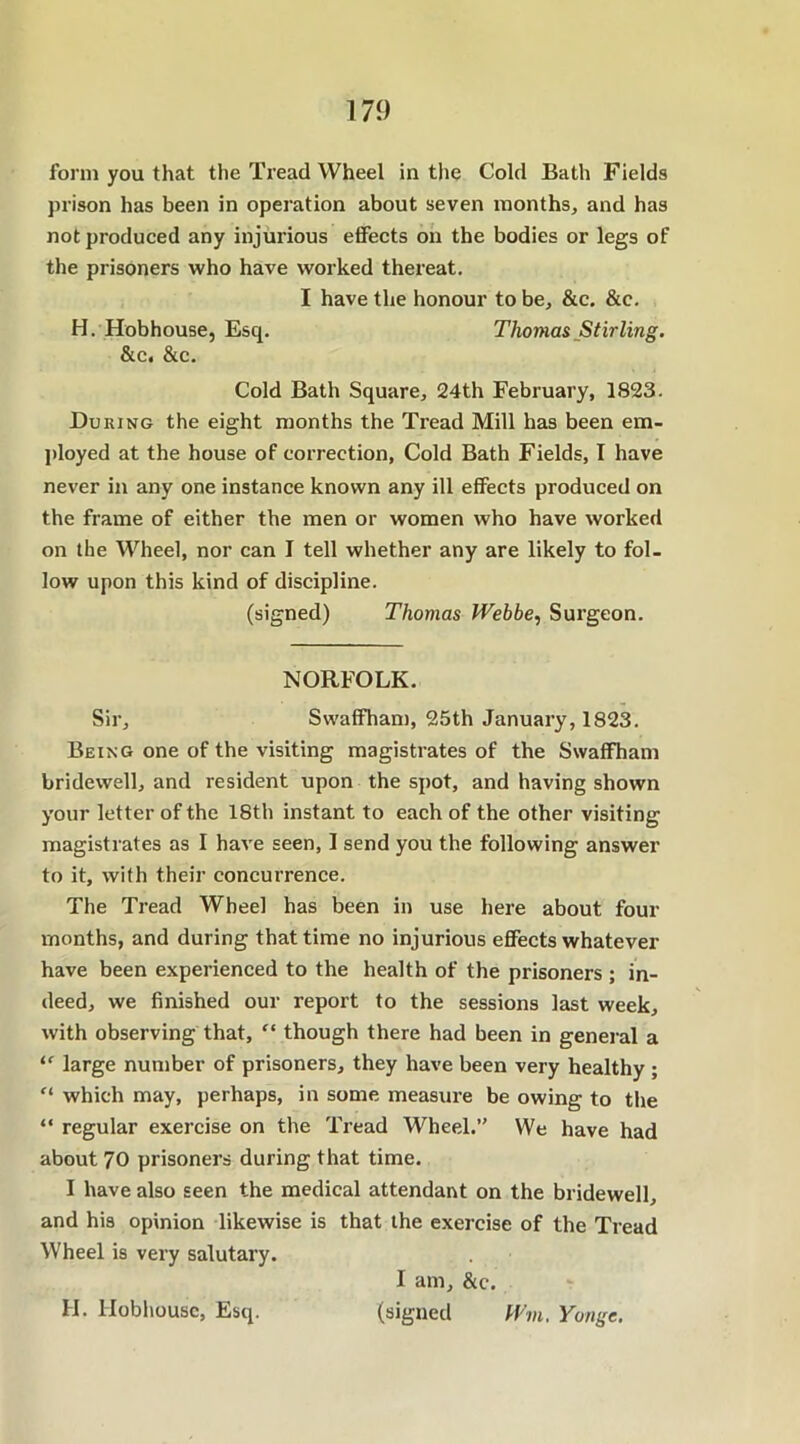 179

form you that the Tread Wheel in the Cold Bath Fields prison has been in operation about seven months, and has not produced any injurious effects on the bodies or legs of the prisoners who have worked thereat.

I have the honour to be, &c. &c.

H. Hobhouse, Esq. &c. &c. Thomas Stirling.

Cold Bath Square, 24th February, 1823.

During the eight months the Tread Mill has been employed at the house of correction, Cold Bath Fields, I have never in any one instance known any ill effects produced on the frame of either the men or women who have worked on the Wheel, nor can I tell whether any are likely to follow upon this kind of discipline.

(signed) Thomas Webbe, Surgeon.

NORFOLK.

Sir, Swaffham, 25th January, 1823.

Being one of the visiting magistrates of the Swaffham bridewell, and resident upon the spot, and having shown your letter of the 18th instant to each of the other visiting magistrates as I have seen, I send you the following answer to it, with their concurrence.

The Tread Wheel has been in use here about four months, and during that time no injurious effects whatever have been experienced to the health of the prisoners; indeed, we finished our report to the sessions last week, with observing that, " though there had been in general a " large number of prisoners, they have been very healthy; " which may, perhaps, in some measure be owing to the " regular exercise on the Tread Wheel." We have had about 70 prisoners during that time.

I have also seen the medical attendant on the bridewell, and his opinion likewise is that the exercise of the Tread Wheel is very salutary.

I am, &c.

H. Hobhouse, Esq. (signed Wm. Yonge.